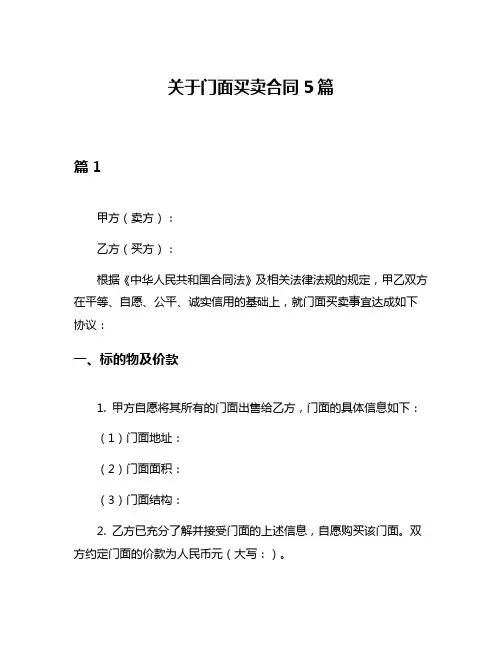 关于门面买卖合同 5 篇

篇 1

甲方（卖方）：

乙方（买方）：

根据《中华人民共和国合同法》及相关法律法规的规定，甲乙双方在平等、自愿、公平、诚实信用的基础上，就门面买卖事宜达成如下协议：

一、标的物及价款

1. 甲方自愿将其所有的门面出售给乙方，门面的具体信息如下：

（1）门面地址：

（2）门面面积：

（3）门面结构：

2. 乙方已充分了解并接受门面的上述信息，自愿购买该门面。双方约定门面的价款为人民币元（大写：）。